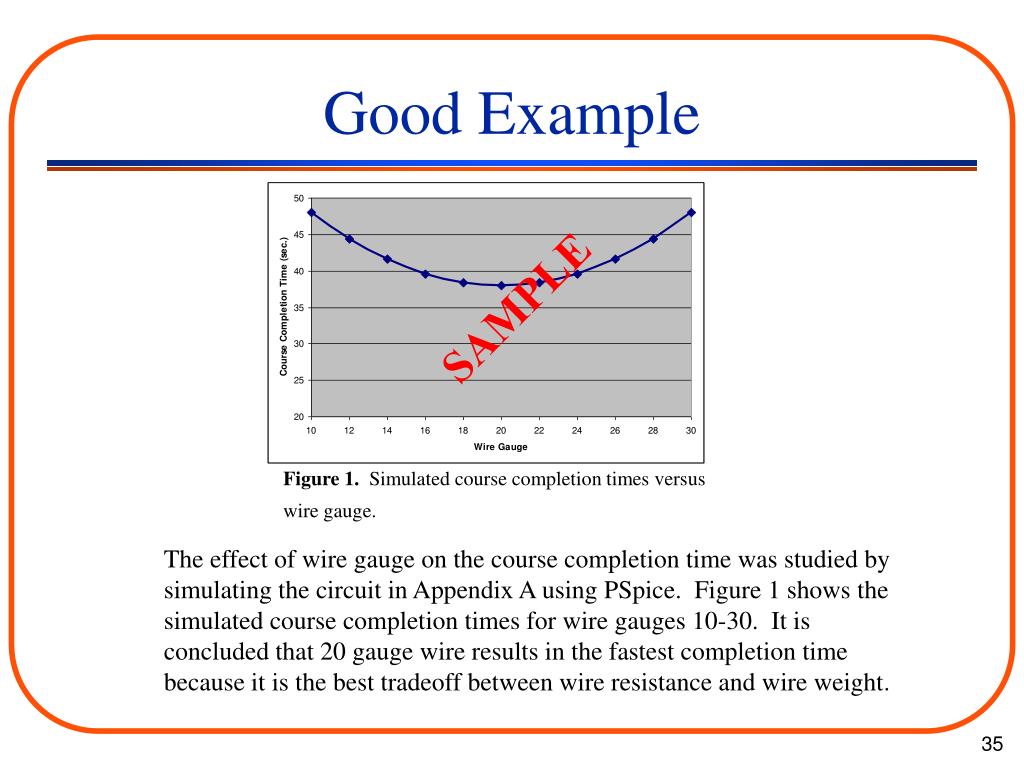 Good Example

50
45
40
35
30
25
20

Course Completion Time (sec.)

10 12 14 16 18 20 22 24 26 28 30

Wire Gauge

SAMPLE

**Figure 1.** Simulated course completion times versus wire gauge.

The effect of wire gauge on the course completion time was studied by simulating the circuit in Appendix A using PSpice. Figure 1 shows the simulated course completion times for wire gauges 10-30. It is concluded that 20 gauge wire results in the fastest completion time because it is the best tradeoff between wire resistance and wire weight.

35